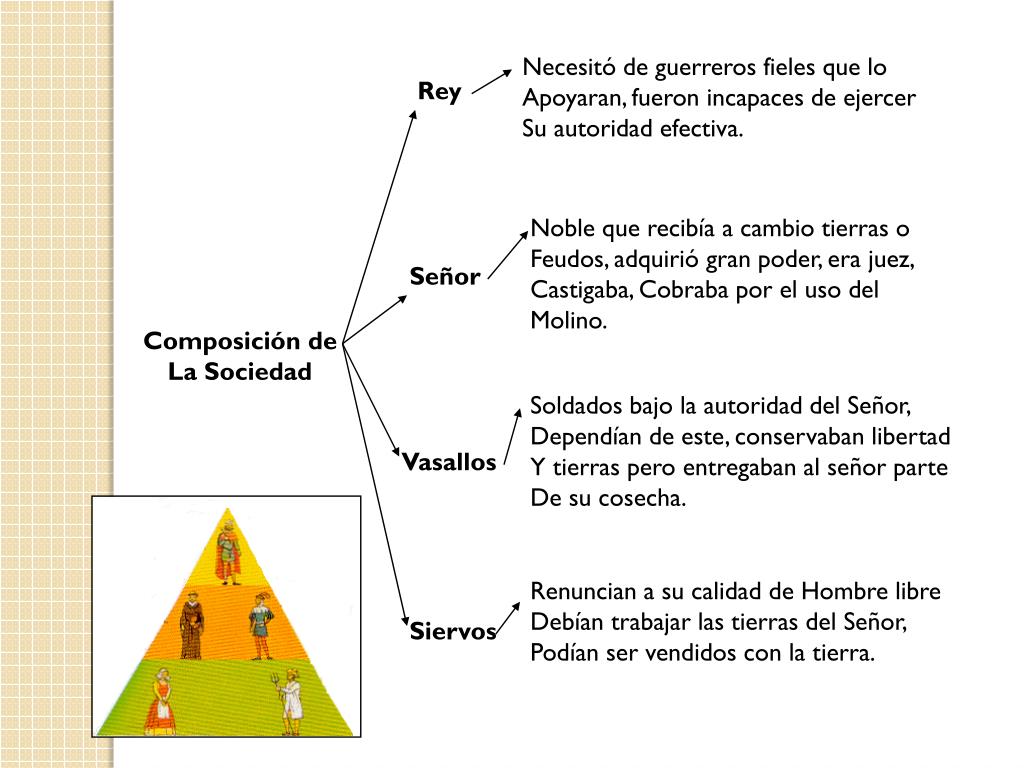 Composición de La Sociedad

Rey

Necesitó de guerreros fieles que lo Apoyaran, fueron incapaces de ejercer Su autoridad efectiva.

Señor

Noble que recibía a cambio tierras o Feudos, adquirió gran poder, era juez, Castigaba, Cobraba por el uso del Molino.

Vasallos

Soldados bajo la autoridad del Señor, Dependían de este, conservaban libertad Y tierras pero entregaban al señor parte De su cosecha.

Siervos

Renuncian a su calidad de Hombre libre Debían trabajar las tierras del Señor, Podían ser vendidos con la tierra.